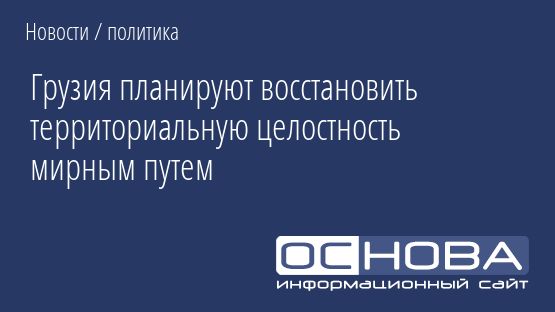 Новости / политика

Грузия планируют восстановить территориальную целостность мирным путем

ОСНОВА
информационный сайт